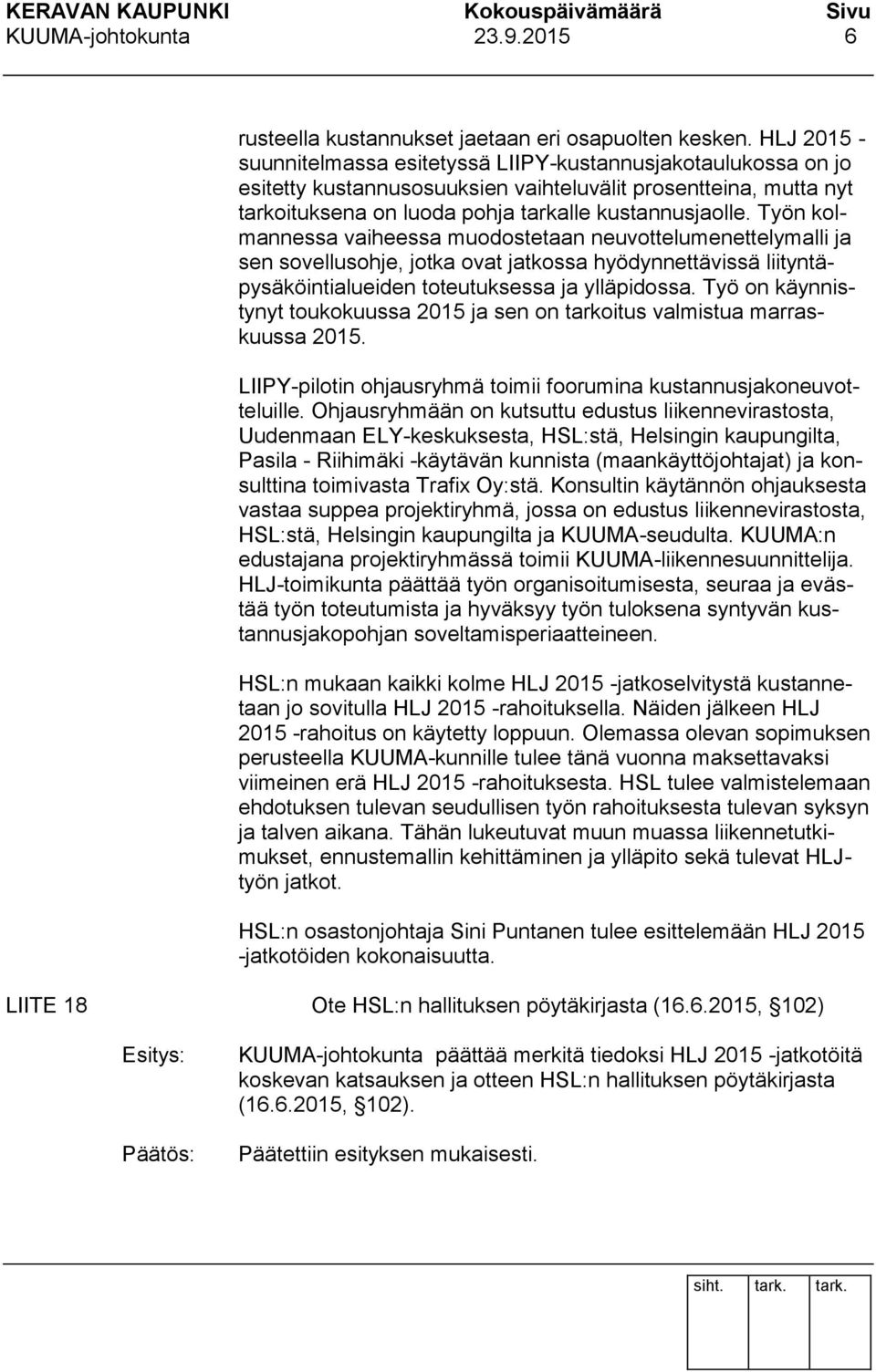 KERAVAN KAUPUNKI Kokouspäivämäärä Sivu
KUUMA-johtokunta 23.9.2015 6

rusteella kustannukset jaetaan eri osapuolten kesken. HLJ 2015 -suunnitelmassa esitetyssä LIIPY-kustannusjakotaulukossa on jo esitetty kustannusosuuksien vaihteluvälit prosentteina, mutta nyt tarkoituksena on luoda pohja tarkalle kustannusjaolle. Työn kolmannessa vaiheessa muodostetaan neuvottelumenettelymalli ja sen sovellusohje, jotka ovat jatkossa hyödynnettävissä liityntäpysäköintialueiden toteutuksessa ja ylläpidossa. Työ on käynnistynyt toukokuussa 2015 ja sen on tarkoitus valmistua marraskuussa 2015.

LIIPY-pilotin ohjausryhmä toimii foorumina kustannusjakoneuvotteluille. Ohjausryhmään on kutsuttu edustus liikennevirastosta, Uudenmaan ELY-keskuksesta, HSL:stä, Helsingin kaupungilta, Pasila - Riihimäki -käytävän kunnista (maankäyttöjohtajat) ja konsulttina toimivasta Trafix Oy:stä. Konsultin käytännön ohjauksesta vastaa suppea projektiryhmä, jossa on edustus liikennevirastosta, HSL:stä, Helsingin kaupungilta ja KUUMA-seudulta. KUUMA:n edustajana projektiryhmässä toimii KUUMA-liikennesuunnittelija. HLJ-toimikunta päättää työn organisoitumisesta, seuraa ja evästää työn toteutumista ja hyväksyy työn tuloksena syntyvän kustannusjakopohjan soveltamisperiaatteineen.

HSL:n mukaan kaikki kolme HLJ 2015 -jatkoselvitystä kustannetaan jo sovitulla HLJ 2015 -rahoituksella. Näiden jälkeen HLJ 2015 -rahoitus on käytetty loppuun. Olemassa olevan sopimuksen perusteella KUUMA-kunnille tulee tänä vuonna maksettavaksi viimeinen erä HLJ 2015 -rahoituksesta. HSL tulee valmistelemaan ehdotuksen tulevan seudullisen työn rahoituksesta tulevan syksyn ja talven aikana. Tähän lukeutuvat muun muassa liikennetutkimukset, ennustemallin kehittäminen ja ylläpito sekä tulevat HLJ-työn jatkot.

HSL:n osastonjohtaja Sini Puntanen tulee esittelemään HLJ 2015 -jatkotöiden kokonaisuutta.

LIITE 18 Ote HSL:n hallituksen pöytäkirjasta (16.6.2015, 102)

Esitys: KUUMA-johtokunta päättää merkitä tiedoksi HLJ 2015 -jatkotöitä koskevan katsauksen ja otteen HSL:n hallituksen pöytäkirjasta (16.6.2015, 102).

Päätös: Päätettiin esityksen mukaisesti.

siht. tark. tark.